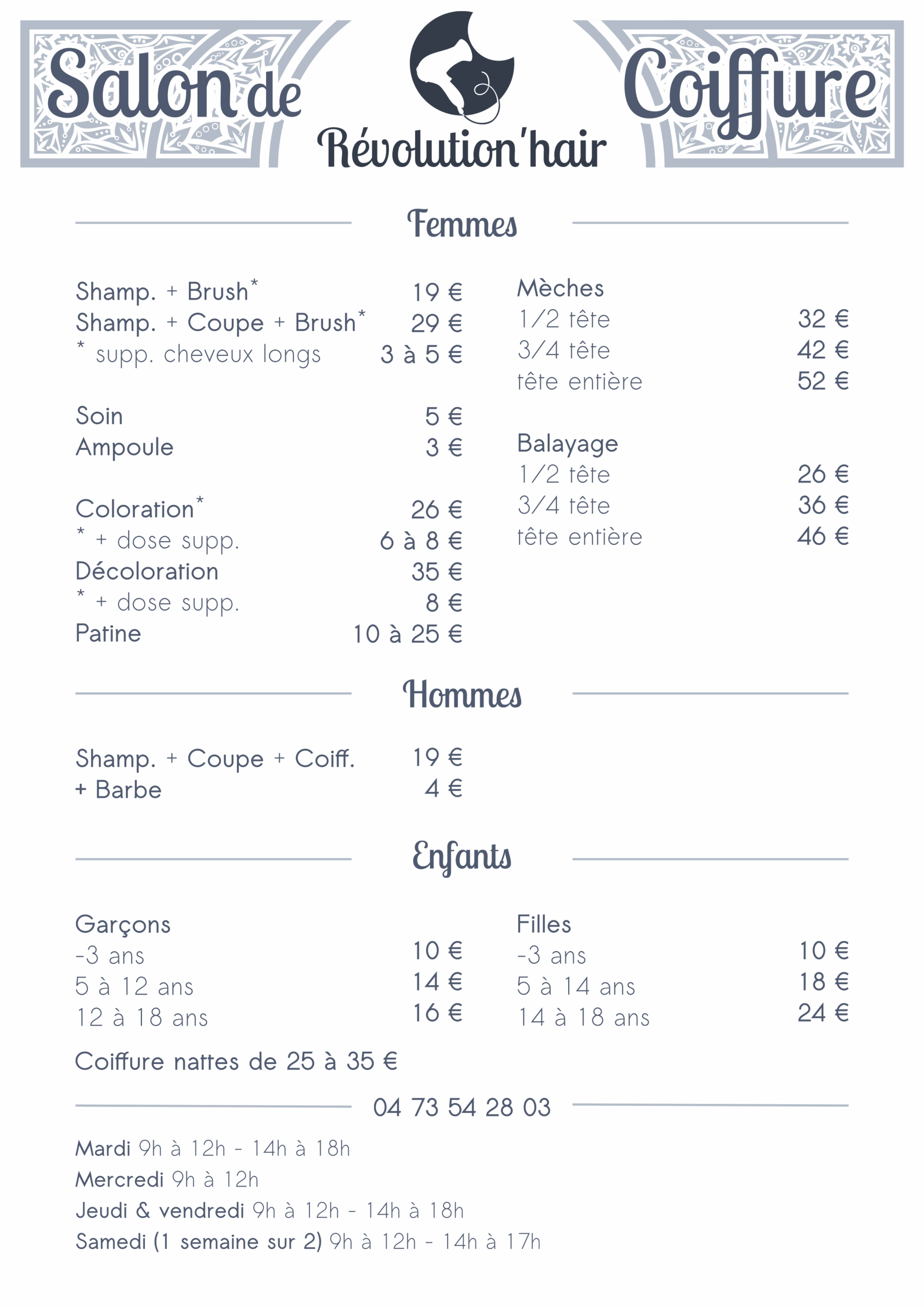 Salon de Coiffure
Révolution'hair

Femmes

Shamp. + Brush* 19 €
Shamp. + Coupe + Brush* 29 €
* supp. cheveux longs 3 à 5 €

Soin 5 €
Ampoule 3 €

Coloration* 26 €
* + dose supp. 6 à 8 €
Décoloration 35 €
* + dose supp. 8 €
Patine 10 à 25 €

Mèches
1/2 tête 32 €
3/4 tête 42 €
tête entière 52 €

Balayage
1/2 tête 26 €
3/4 tête 36 €
tête entière 46 €

Hommes

Shamp. + Coupe + Coiff. 19 €
+ Barbe 4 €

Enfants

Garçons
-3 ans 10 €
5 à 12 ans 14 €
12 à 18 ans 16 €

Filles
-3 ans 10 €
5 à 14 ans 18 €
14 à 18 ans 24 €

Coiffure nattes de 25 à 35 €

04 73 54 28 03

Mardi 9h à 12h - 14h à 18h
Mercredi 9h à 12h
Jeudi & vendredi 9h à 12h - 14h à 18h
Samedi (1 semaine sur 2) 9h à 12h - 14h à 17h